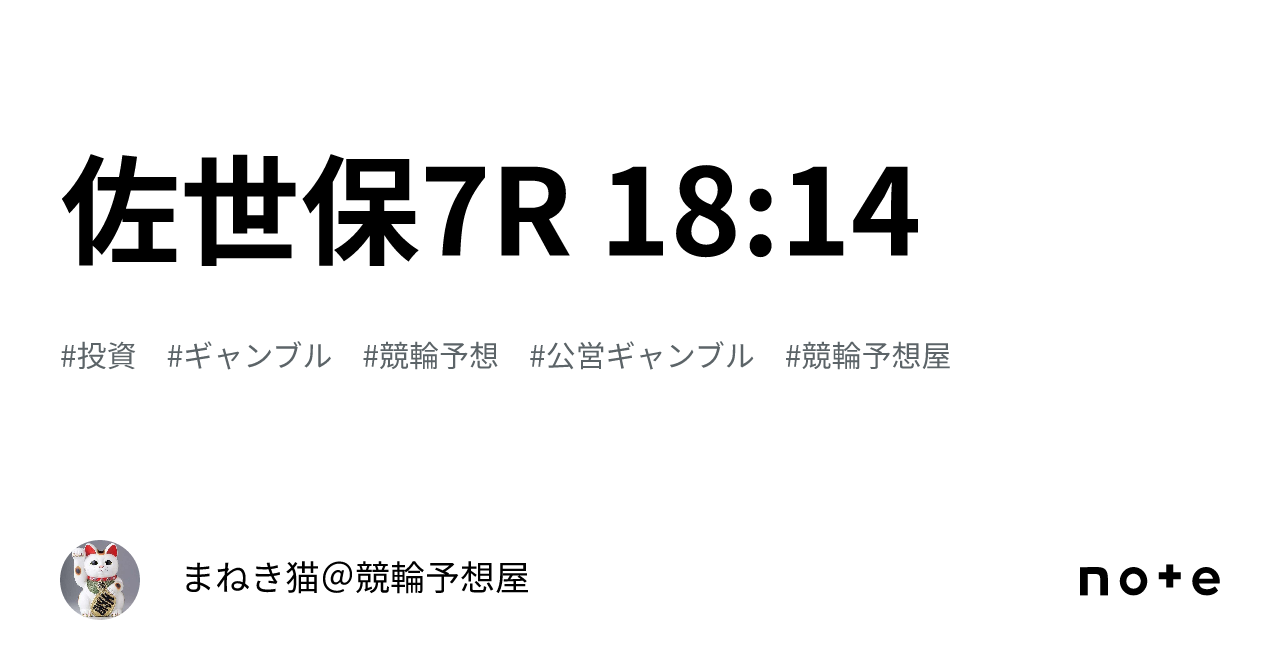 佐世保7R 18:14

#投資　#ギャンブル　#競輪予想　#公営ギャンブル　#競輪予想屋

まねき猫＠競輪予想屋

note